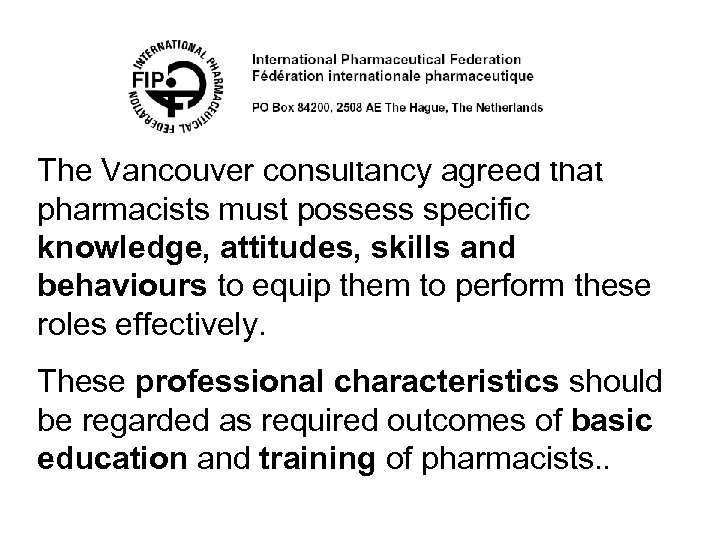 INTERNATIONAL PHARMACEUTICAL FEDERATION
FIP

International Pharmaceutical Federation
Fédération internationale pharmaceutique

PO Box 84200, 2508 AE The Hague, The Netherlands

The Vancouver consultancy agreed that pharmacists must possess specific knowledge, attitudes, skills and behaviours to equip them to perform these roles effectively.

These professional characteristics should be regarded as required outcomes of basic education and training of pharmacists..